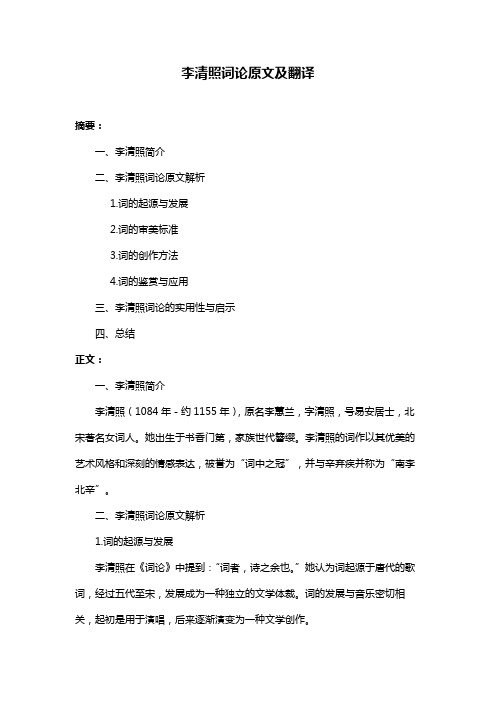 李清照词论原文及翻译

摘要：

一、李清照简介

二、李清照词论原文解析

1.词的起源与发展

2.词的审美标准

3.词的创作方法

4.词的鉴赏与应用

三、李清照词论的实用性与启示

四、总结

正文：

一、李清照简介

李清照（1084 年 - 约 1155 年），原名李慧兰，字清照，号易安居士，北宋著名女词人。她出生于书香门第，家族世代簪缨。李清照的词作以其优美的艺术风格和深刻的情感表达，被誉为“词中之冠”，并与辛弃疾并称为“南李北辛”。

二、李清照词论原文解析

1.词的起源与发展

李清照在《词论》中提到：“词者，诗之余也。”她认为词起源于唐代的歌词，经过五代至宋，发展成为一种独立的文学体裁。词的发展与音乐密切相关，起初是用于演唱，后来逐渐演变为一种文学创作。